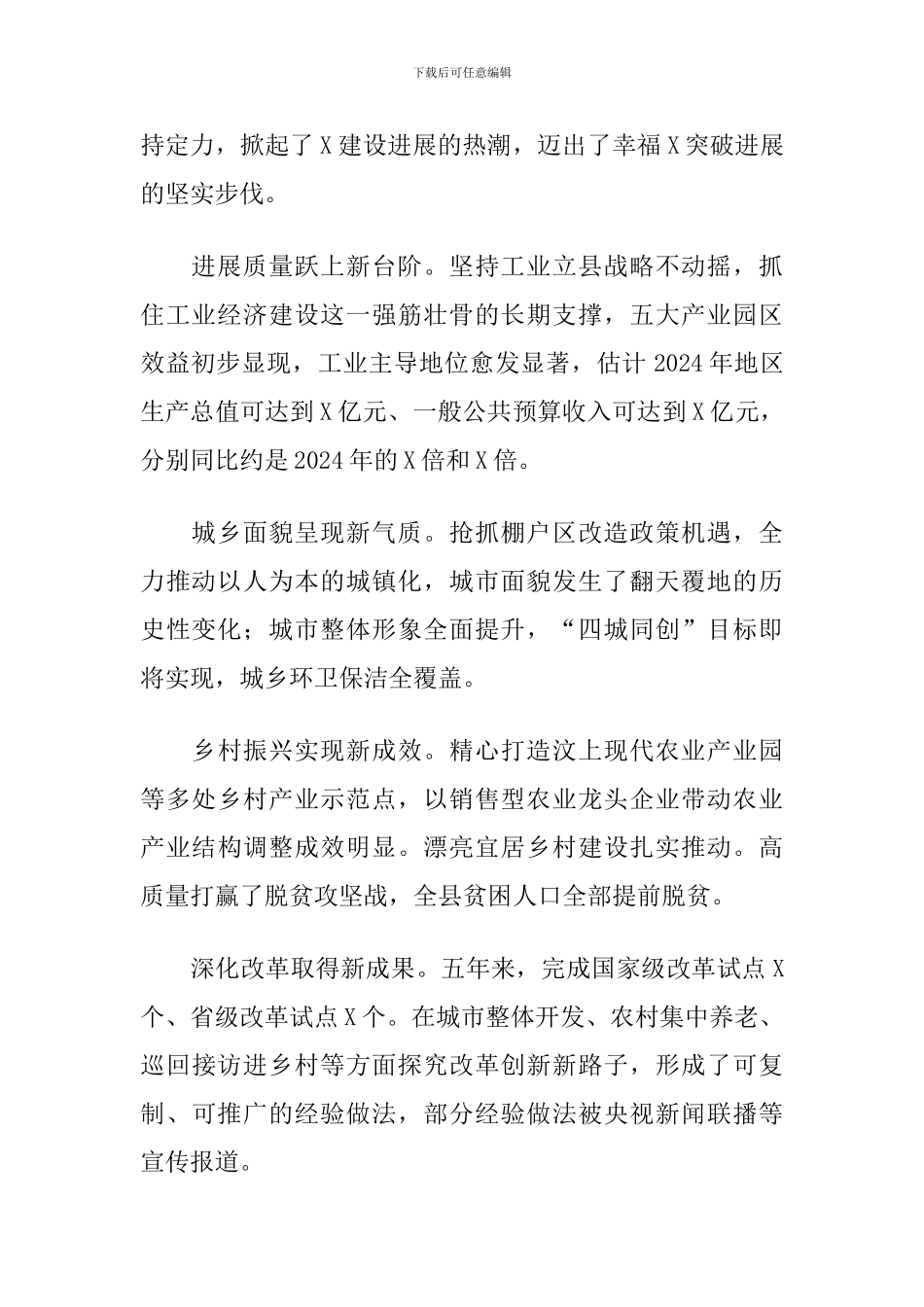 下载后可任意编辑

持定力，掀起了 X 建设进展的热潮，迈出了幸福 X 突破进展的坚实步伐。

进展质量跃上新台阶。坚持工业立县战略不动摇，抓住工业经济建设这一强筋壮骨的长期支撑，五大产业园区效益初步显现，工业主导地位愈发显著，估计 2024 年地区生产总值可达到 X 亿元、一般公共预算收入可达到 X 亿元，分别同比约是 2024 年的 X 倍和 X 倍。

城乡面貌呈现新气质。抢抓棚户区改造政策机遇，全力推动以人为本的城镇化，城市面貌发生了翻天覆地的历史性变化；城市整体形象全面提升，“四城同创”目标即将实现，城乡环卫保洁全覆盖。

乡村振兴实现新成效。精心打造汶上现代农业产业园等多处乡村产业示范点，以销售型农业龙头企业带动农业产业结构调整成效明显。漂亮宜居乡村建设扎实推动。高质量打赢了脱贫攻坚战，全县贫困人口全部提前脱贫。

深化改革取得新成果。五年来，完成国家级改革试点 X 个、省级改革试点 X 个。在城市整体开发、农村集中养老、巡回接访进乡村等方面探究改革创新新路子，形成了可复制、可推广的经验做法，部分经验做法被央视新闻联播等宣传报道。